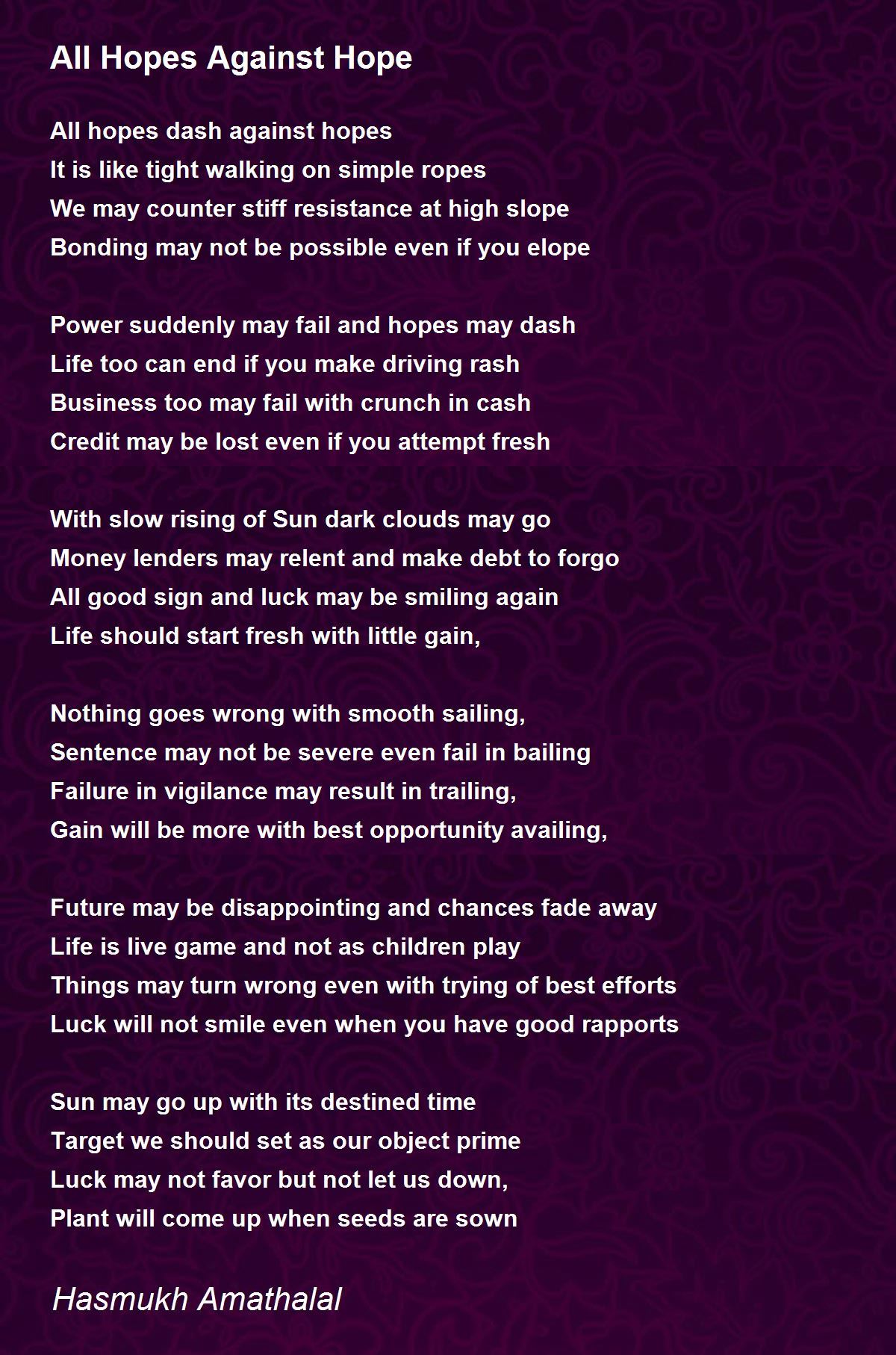 All Hopes Against Hope

All hopes dash against hopes
It is like tight walking on simple ropes
We may counter stiff resistance at high slope
Bonding may not be possible even if you elope

Power suddenly may fail and hopes may dash
Life too can end if you make driving rash
Business too may fail with crunch in cash
Credit may be lost even if you attempt fresh

With slow rising of Sun dark clouds may go
Money lenders may relent and make debt to forgo
All good sign and luck may be smiling again
Life should start fresh with little gain,

Nothing goes wrong with smooth sailing,
Sentence may not be severe even fail in bailing
Failure in vigilance may result in trailing,
Gain will be more with best opportunity availing,

Future may be disappointing and chances fade away
Life is live game and not as children play
Things may turn wrong even with trying of best efforts
Luck will not smile even when you have good rapports

Sun may go up with its destined time
Target we should set as our object prime
Luck may not favor but not let us down,
Plant will come up when seeds are sown

Hasmukh Amathalal